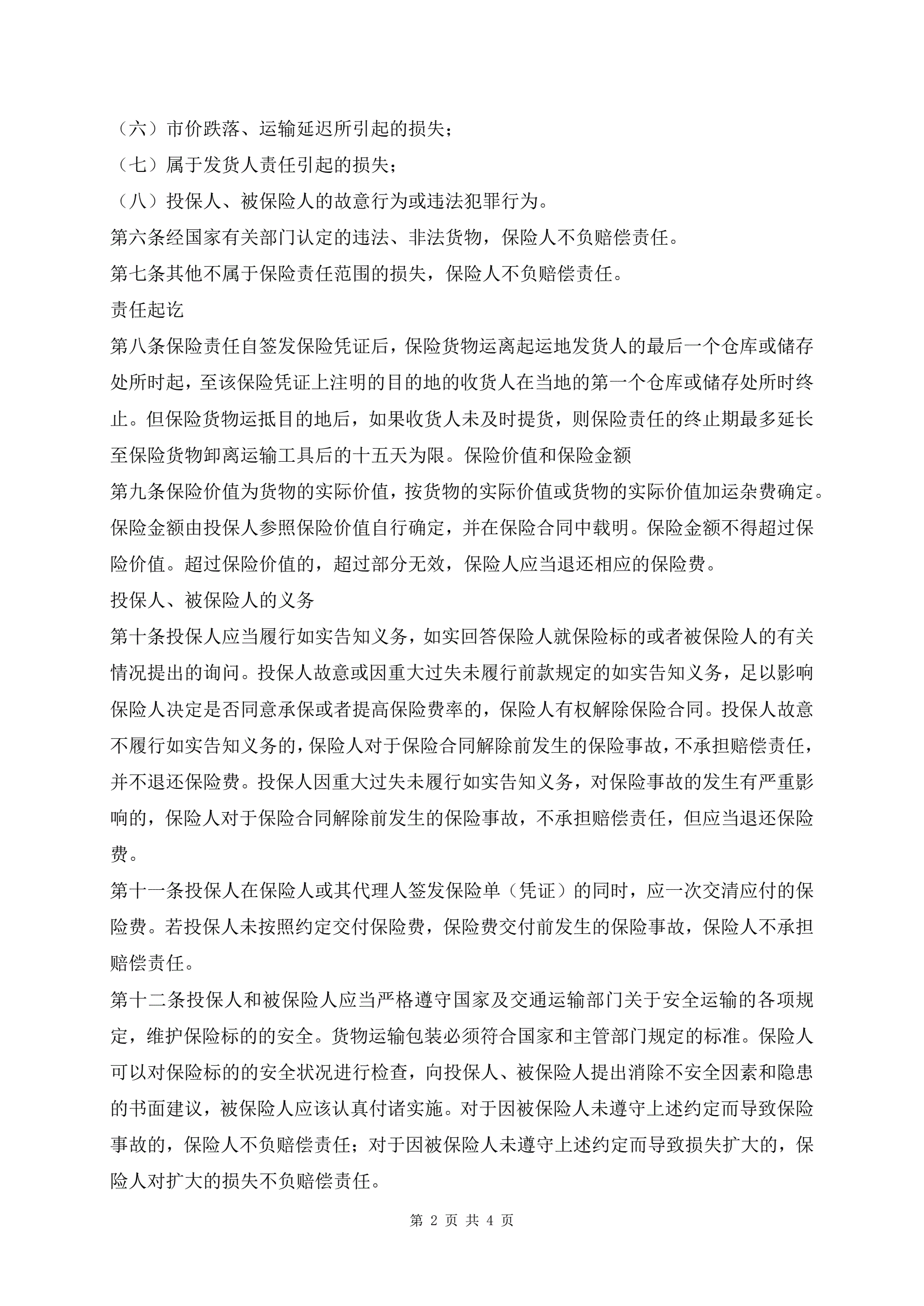 （六）市价跌落、运输延迟所引起的损失；

（七）属于发货人责任引起的损失；

（八）投保人、被保险人的故意行为或违法犯罪行为。

第六条经国家有关部门认定的违法、非法货物，保险人不负赔偿责任。

第七条其他不属于保险责任范围的损失，保险人不负赔偿责任。

责任起讫

第八条保险责任自签发保险凭证后，保险货物运离起运地发货人的最后一个仓库或储存处所时起，至该保险凭证上注明的目的地的收货人在当地的第一个仓库或储存处所时终止。但保险货物运抵目的地后，如果收货人未及时提货，则保险责任的终止期最多延长至保险货物卸离运输工具后的十五天为限。保险价值和保险金额

第九条保险价值为货物的实际价值，按货物的实际价值或货物的实际价值加运杂费确定。保险金额由投保人参照保险价值自行确定，并在保险合同中载明。保险金额不得超过保险价值。超过保险价值的，超过部分无效，保险人应当退还相应的保险费。

投保人、被保险人的义务

第十条投保人应当履行如实告知义务，如实回答保险人就保险标的或者被保险人的有关情况提出的询问。投保人故意或因重大过失未履行前款规定的如实告知义务，足以影响保险人决定是否同意承保或者提高保险费率的，保险人有权解除保险合同。投保人故意不履行如实告知义务的，保险人对于保险合同解除前发生的保险事故，不承担赔偿责任，并不退还保险费。投保人因重大过失未履行如实告知义务，对保险事故的发生有严重影响的，保险人对于保险合同解除前发生的保险事故，不承担赔偿责任，但应当退还保险费。

第十一条投保人在保险人或其代理人签发保险单（凭证）的同时，应一次交清应付的保险费。若投保人未按照约定交付保险费，保险费交付前发生的保险事故，保险人不承担赔偿责任。

第十二条投保人和被保险人应当严格遵守国家及交通运输部门关于安全运输的各项规定，维护保险标的的安全。货物运输包装必须符合国家和主管部门规定的标准。保险人可以对保险标的的安全状况进行检查，向投保人、被保险人提出消除不安全因素和隐患的书面建议，被保险人应该认真付诸实施。对于因被保险人未遵守上述约定而导致保险事故的，保险人不负赔偿责任；对于因被保险人未遵守上述约定而导致损失扩大的，保险人对扩大的损失不负赔偿责任。

第 2 页 共 4 页